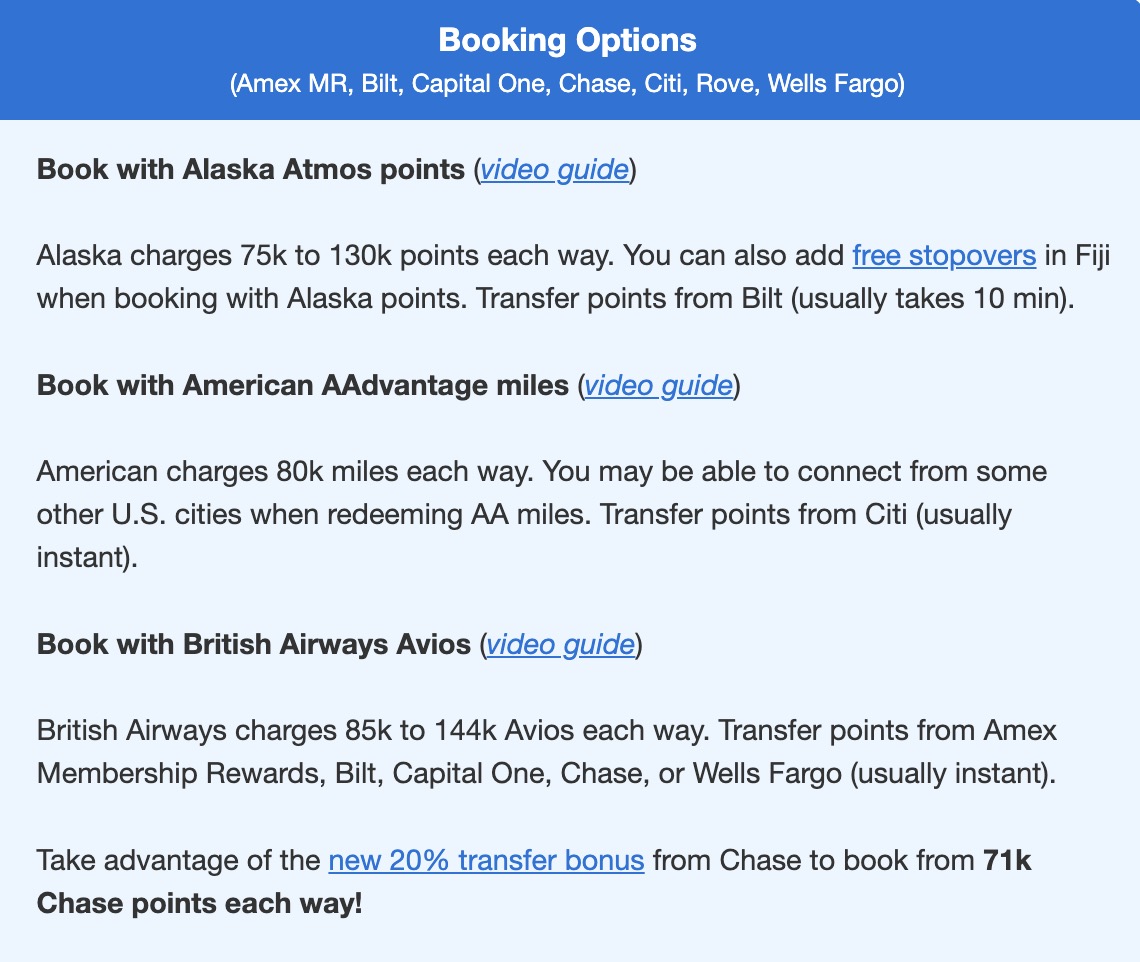 Booking Options
(Amex MR, Bilt, Capital One, Chase, Citi, Rove, Wells Fargo)

Book with Alaska Atmos points (video guide)

Alaska charges 75k to 130k points each way. You can also add free stopovers in Fiji when booking with Alaska points. Transfer points from Bilt (usually takes 10 min).

Book with American AAdvantage miles (video guide)

American charges 80k miles each way. You may be able to connect from some other U.S. cities when redeeming AA miles. Transfer points from Citi (usually instant).

Book with British Airways Avios (video guide)

British Airways charges 85k to 144k Avios each way. Transfer points from Amex Membership Rewards, Bilt, Capital One, Chase, or Wells Fargo (usually instant).

Take advantage of the new 20% transfer bonus from Chase to book from 71k Chase points each way!